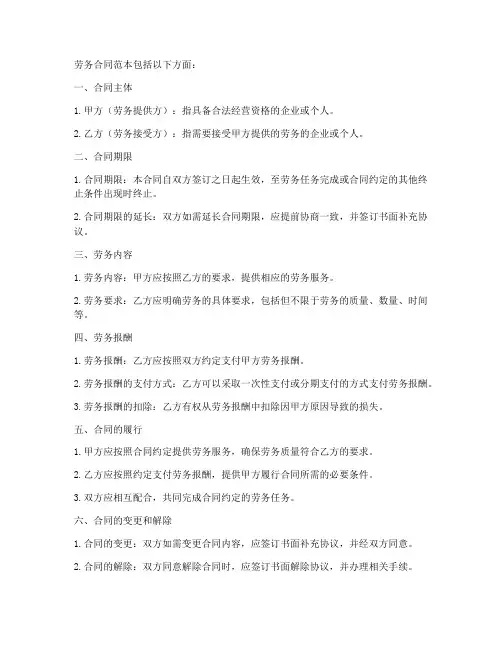 劳务合同范本包括以下方面：

一、合同主体

1. 甲方（劳务提供方）：指具备合法经营资格的企业或个人。

2. 乙方（劳务接受方）：指需要接受甲方提供的劳务的企业或个人。

二、合同期限

1. 合同期限：本合同自双方签订之日起生效，至劳务任务完成或合同约定的其他终止条件出现时终止。

2. 合同期限的延长：双方如需延长合同期限，应提前协商一致，并签订书面补充协议。

三、劳务内容

1. 劳务内容：甲方应按照乙方的要求，提供相应的劳务服务。

2. 劳务要求：乙方应明确劳务的具体要求，包括但不限于劳务的质量、数量、时间等。

四、劳务报酬

1. 劳务报酬：乙方应按照双方约定支付甲方劳务报酬。

2. 劳务报酬的支付方式：乙方可以采取一次性支付或分期支付的方式支付劳务报酬。

3. 劳务报酬的扣除：乙方有权从劳务报酬中扣除因甲方原因导致的损失。

五、合同的履行

1. 甲方应按照合同约定提供劳务服务，确保劳务质量符合乙方的要求。

2. 乙方应按照约定支付劳务报酬，提供甲方履行合同所需的必要条件。

3. 双方应相互配合，共同完成合同约定的劳务任务。

六、合同的变更和解除

1. 合同的变更：双方如需变更合同内容，应签订书面补充协议，并经双方同意。

2. 合同的解除：双方同意解除合同时，应签订书面解除协议，并办理相关手续。